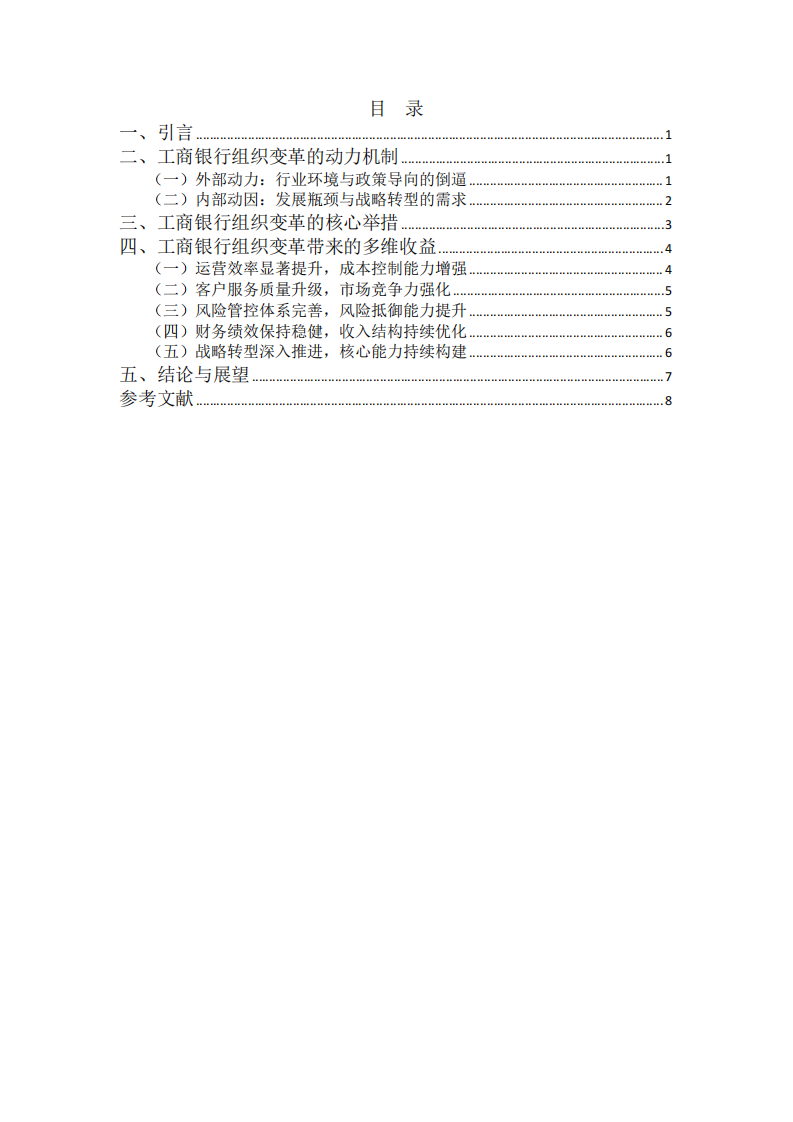 目　录

一、引言 1
二、工商银行组织变革的动力机制 1
（一）外部动力：行业环境与政策导向的倒逼 1
（二）内部动因：发展瓶颈与战略转型的需求 2
三、工商银行组织变革的核心举措 3
四、工商银行组织变革带来的多维收益 4
（一）运营效率显著提升，成本控制能力增强 4
（二）客户服务质量升级，市场竞争力强化 5
（三）风险管控体系完善，风险抵御能力提升 5
（四）财务绩效保持稳健，收入结构持续优化 6
（五）战略转型深入推进，核心能力持续构建 6
五、结论与展望 7
参考文献 8